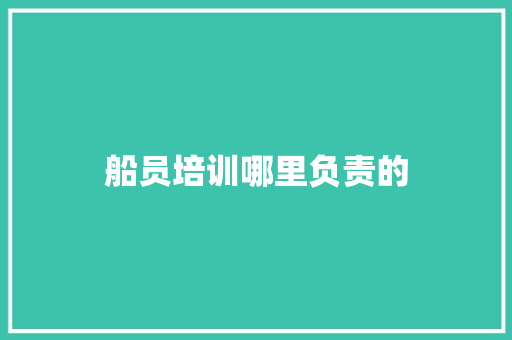 船员培训哪里负责的